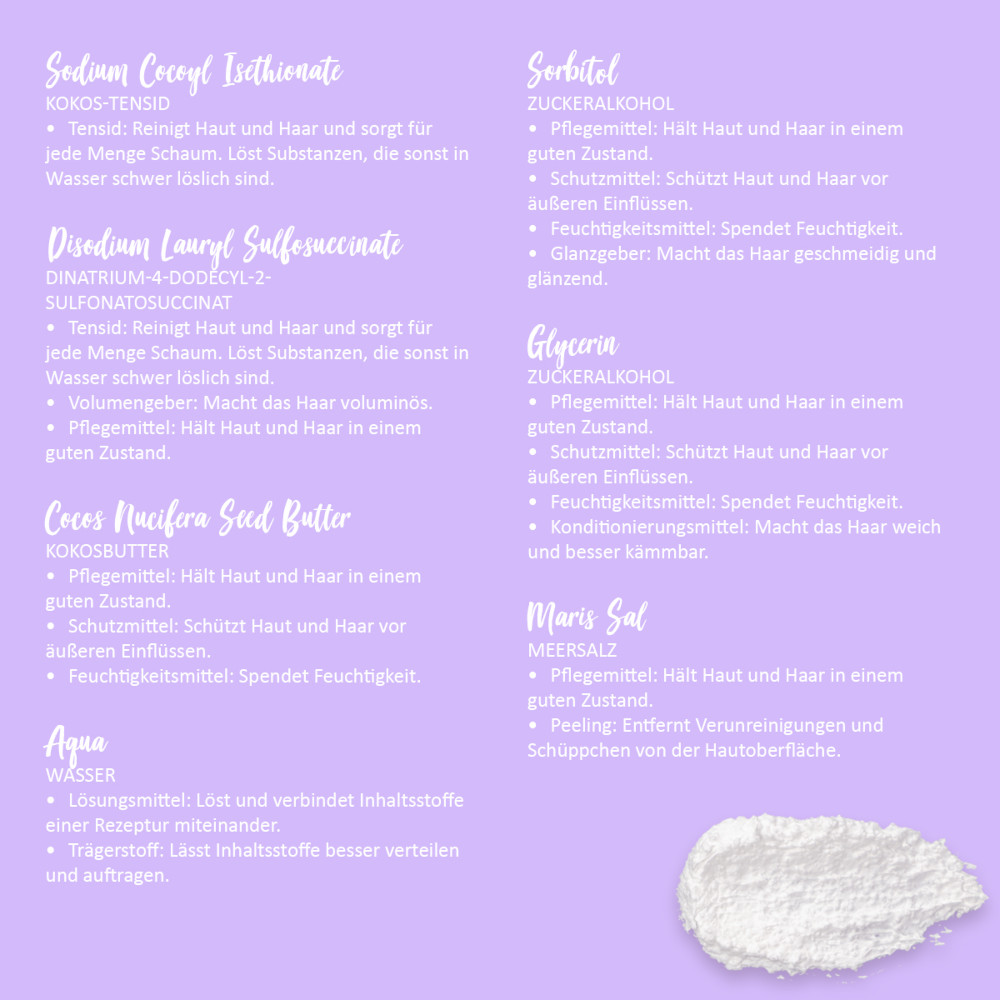 Sodium Cocoyl Isethionate
KOKOS-TENSID
• Tensid: Reinigt Haut und Haar und sorgt für jede Menge Schaum. Löst Substanzen, die sonst in Wasser schwer löslich sind.

Disodium Lauryl Sulfosuccinate
DINATRIUM-4-DODECYL-2-SULFONATOSUCCINAT
• Tensid: Reinigt Haut und Haar und sorgt für jede Menge Schaum. Löst Substanzen, die sonst in Wasser schwer löslich sind.
• Volumengeber: Macht das Haar voluminös.
• Pflegemittel: Hält Haut und Haar in einem guten Zustand.

Cocos Nucifera Seed Butter
KOKOSBUTTER
• Pflegemittel: Hält Haut und Haar in einem guten Zustand.
• Schutzmittel: Schützt Haut und Haar vor äußeren Einflüssen.
• Feuchtigkeitsmittel: Spendet Feuchtigkeit.

Aqua
WASSER
• Lösungsmittel: Löst und verbindet Inhaltsstoffe einer Rezeptur miteinander.
• Trägerstoff: Lässt Inhaltsstoffe besser verteilen und auftragen.

Sorbitol
ZUCKERALKOHOL
• Pflegemittel: Hält Haut und Haar in einem guten Zustand.
• Schutzmittel: Schützt Haut und Haar vor äußeren Einflüssen.
• Feuchtigkeitsmittel: Spendet Feuchtigkeit.
• Glanzgeber: Macht das Haar geschmeidig und glänzend.

Glycerin
ZUCKERALKOHOL
• Pflegemittel: Hält Haut und Haar in einem guten Zustand.
• Schutzmittel: Schützt Haut und Haar vor äußeren Einflüssen.
• Feuchtigkeitsmittel: Spendet Feuchtigkeit.
• Konditionierungsmittel: Macht das Haar weich und besser kämmbar.

Maris Sal
MEERSALZ
• Pflegemittel: Hält Haut und Haar in einem guten Zustand.
• Peeling: Entfernt Verunreinigungen und Schüppchen von der Hautoberfläche.